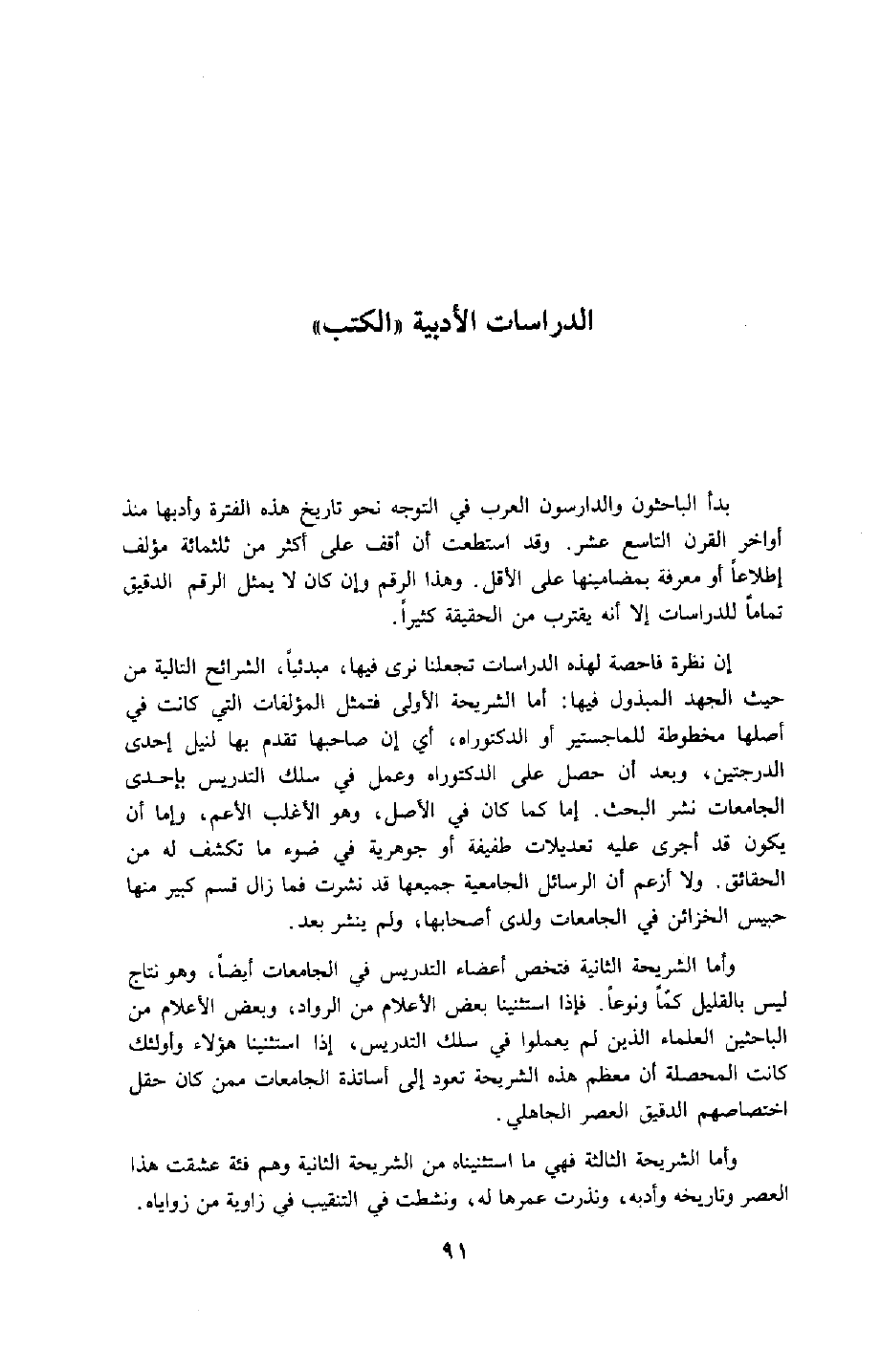 الدراسات الأدبية «الكتب»

بدأ الباحثون والدارسون العرب في التوجه نحو تاريخ هذه الفترة وأدبها منذ أواخر القرن التاسع عشر. وقد استطعت أن أقف على أكثر من ثلثمائة مؤلف إطلاعاً أو معرفة بمضامينها على الأقل. وهذا الرقم وإن كان لا يمثل الرقم الدقيق تماماً للدراسات إلا أنه يقترب من الحقيقة كثيراً.

إن نظرة فاحصة لهذه الدراسات تجعلنا نرى فيها، مبدئياً، الشرائح التالية من حيث الجهد المبذول فيها: أما الشريحة الأولى فتمثل المؤلفات التي كانت في أصلها مخطوطة للماجستير أو الدكتوراه، أي إن صاحبها تقدم بها لنيل إحدى الدرجتين، وبعد أن حصل على الدكتوراه وعمل في سلك التدريس بإحدى الجامعات نشر البحث. إما كما كان في الأصل، وهو الأغلب الأعم، وإما أن يكون قد أجرى عليه تعديلات طفيفة أو جوهرية في ضوء ما تكشف له من الحقائق. ولا أزعم أن الرسائل الجامعية جميعها قد نشرت فما زال قسم كبير منها حبيس الخزائن في الجامعات ولدى أصحابها، ولم ينشر بعد.

وأما الشريحة الثانية فتخص أعضاء التدريس في الجامعات أيضاً، وهو نتاج ليس بالقليل كمّاً ونوعاً. فإذا استثنينا بعض الأعلام من الرواد، وبعض الأعلام من الباحثين العلماء الذين لم يعملوا في سلك التدريس، إذا استثنينا هؤلاء وأولئك كانت المحصلة أن معظم هذه الشريحة تعود إلى أساتذة الجامعات ممن كان حقل اختصاصهم الدقيق العصر الجاهلي.

وأما الشريحة الثالثة فهي ما استثنيناه من الشريحة الثانية وهم فئة عشقت هذا العصر وتاريخه وأدبه، ونذرت عمرها له، ونشطت في التنقيب في زاوية من زواياه.

٩١